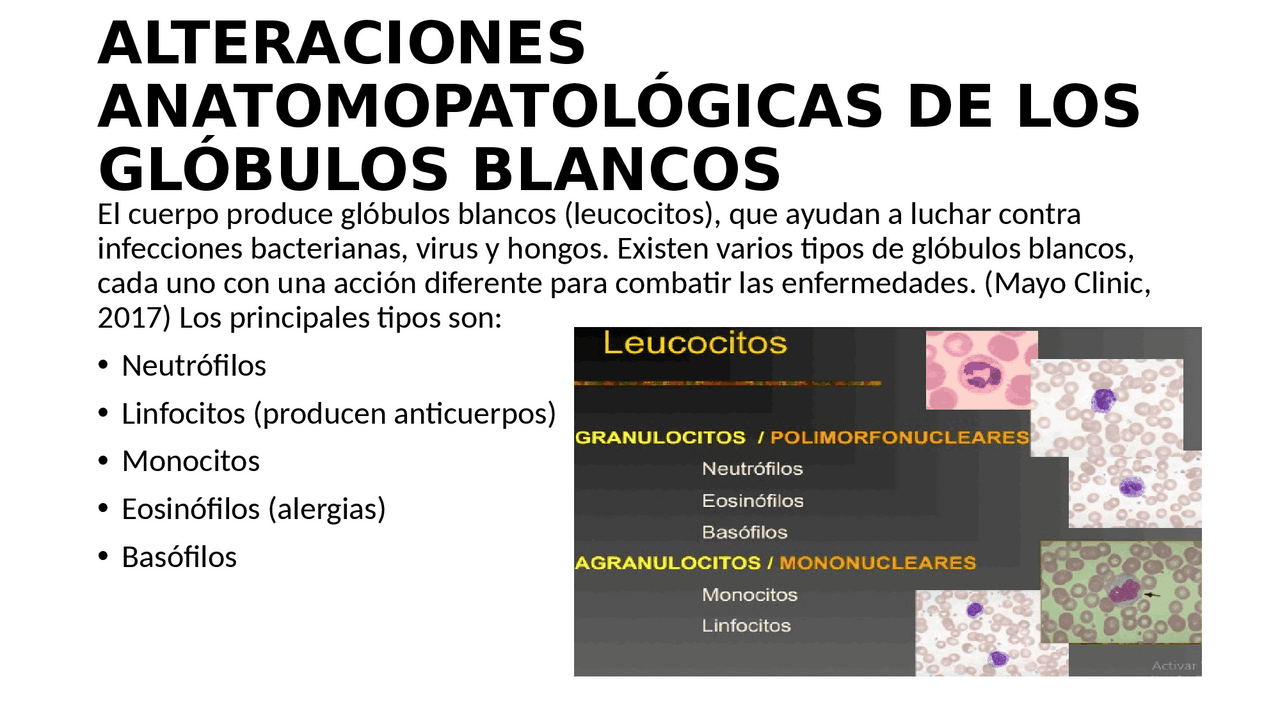 ALTERACIONES ANATOMOPATOLÓGICAS DE LOS GLÓBULOS BLANCOS

El cuerpo produce glóbulos blancos (leucocitos), que ayudan a luchar contra infecciones bacterianas, virus y hongos. Existen varios tipos de glóbulos blancos, cada uno con una acción diferente para combatir las enfermedades. (Mayo Clinic, 2017) Los principales tipos son:

• Neutrófilos
• Linfocitos (producen anticuerpos)
• Monocitos
• Eosinófilos (alergias)
• Basófilos

Leucocitos

GRANULOCITOS / POLIMORFONUCLEARES
Neutrófilos
Eosinófilos
Basófilos
AGRANULOCITOS / MONONUCLEARES
Monocitos
Linfocitos

Activar